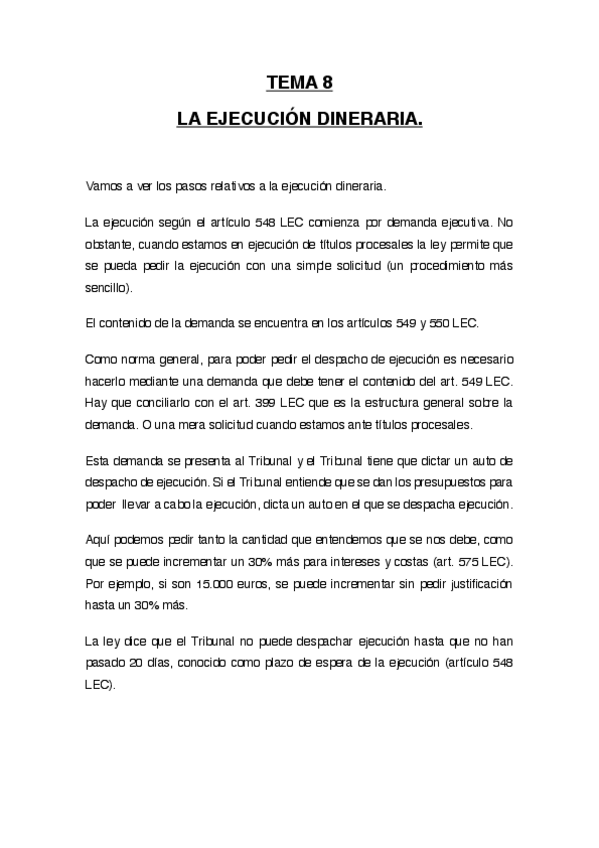 TEMA 8

LA EJECUCIÓN DINERARIA.

Vamos a ver los pasos relativos a la ejecución dineraria.

La ejecución según el artículo 548 LEC comienza por demanda ejecutiva. No obstante, cuando estamos en ejecución de títulos procesales la ley permite que se pueda pedir la ejecución con una simple solicitud (un procedimiento más sencillo).

El contenido de la demanda se encuentra en los artículos 549 y 550 LEC.

Como norma general, para poder pedir el despacho de ejecución es necesario hacerlo mediante una demanda que debe tener el contenido del art. 549 LEC. Hay que conciliarlo con el art. 399 LEC que es la estructura general sobre la demanda. O una mera solicitud cuando estamos ante títulos procesales.

Esta demanda se presenta al Tribunal y el Tribunal tiene que dictar un auto de despacho de ejecución. Si el Tribunal entiende que se dan los presupuestos para poder llevar a cabo la ejecución, dicta un auto en el que se despacha ejecución.

Aquí podemos pedir tanto la cantidad que entendemos que se nos debe, como que se puede incrementar un 30% más para intereses y costas (art. 575 LEC). Por ejemplo, si son 15.000 euros, se puede incrementar sin pedir justificación hasta un 30% más.

La ley dice que el Tribunal no puede despachar ejecución hasta que no han pasado 20 días, conocido como plazo de espera de la ejecución (artículo 548 LEC).